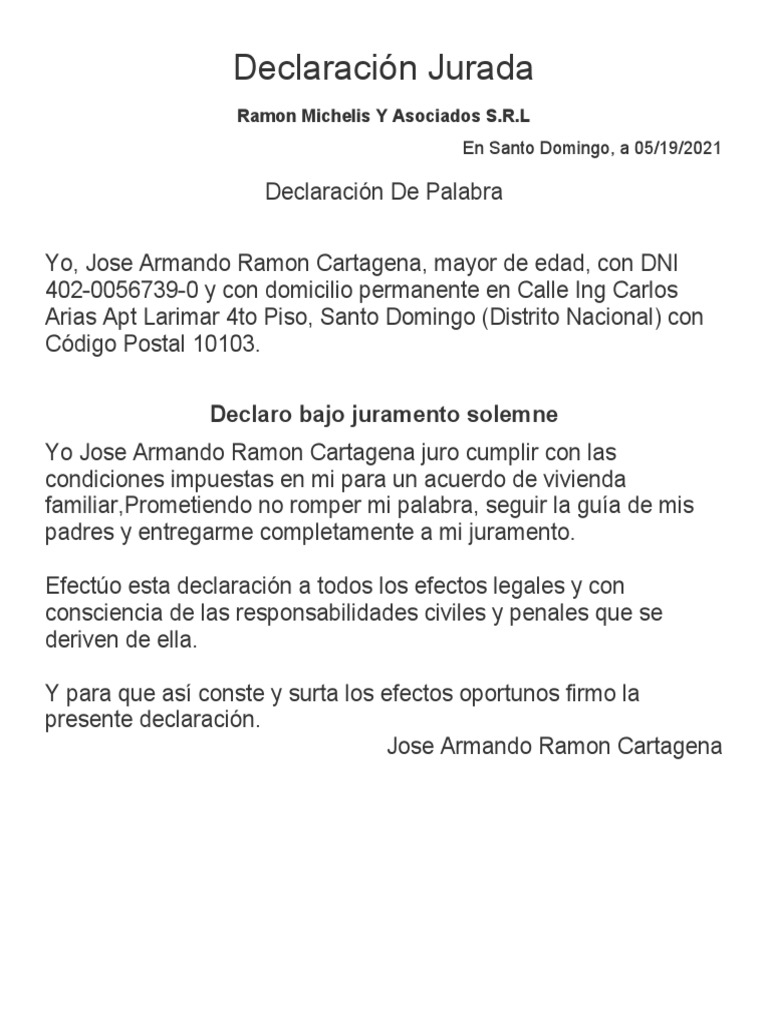 Declaración Jurada

Ramon Michelis Y Asociados S.R.L

En Santo Domingo, a 05/19/2021

Declaración De Palabra

Yo, Jose Armando Ramon Cartagena, mayor de edad, con DNI 402-0056739-0 y con domicilio permanente en Calle Ing Carlos Arias Apt Larimar 4to Piso, Santo Domingo (Distrito Nacional) con Código Postal 10103.

Declaro bajo juramento solemne

Yo Jose Armando Ramon Cartagena juro cumplir con las condiciones impuestas en mi para un acuerdo de vivienda familiar,Prometiendo no romper mi palabra, seguir la guía de mis padres y entregarme completamente a mi juramento.

Efectúo esta declaración a todos los efectos legales y con consciencia de las responsabilidades civiles y penales que se deriven de ella.

Y para que así conste y surta los efectos oportunos firmo la presente declaración.

Jose Armando Ramon Cartagena